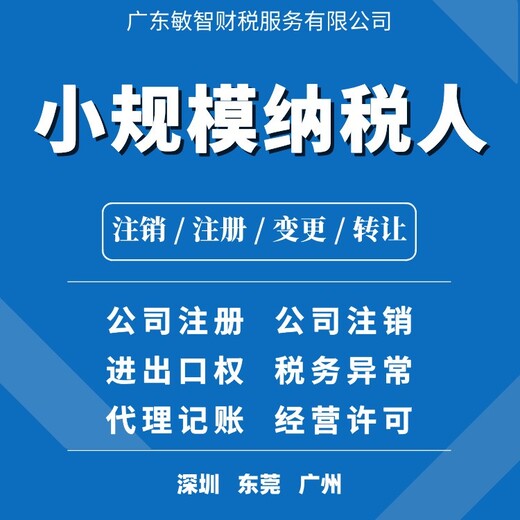 广东敏智财税服务有限公司

小规模纳税人

注销 / 注册 / 变更 / 转让

公司注册　公司注销
进出口权　税务异常
代理记账　经营许可

深圳　东莞　广州